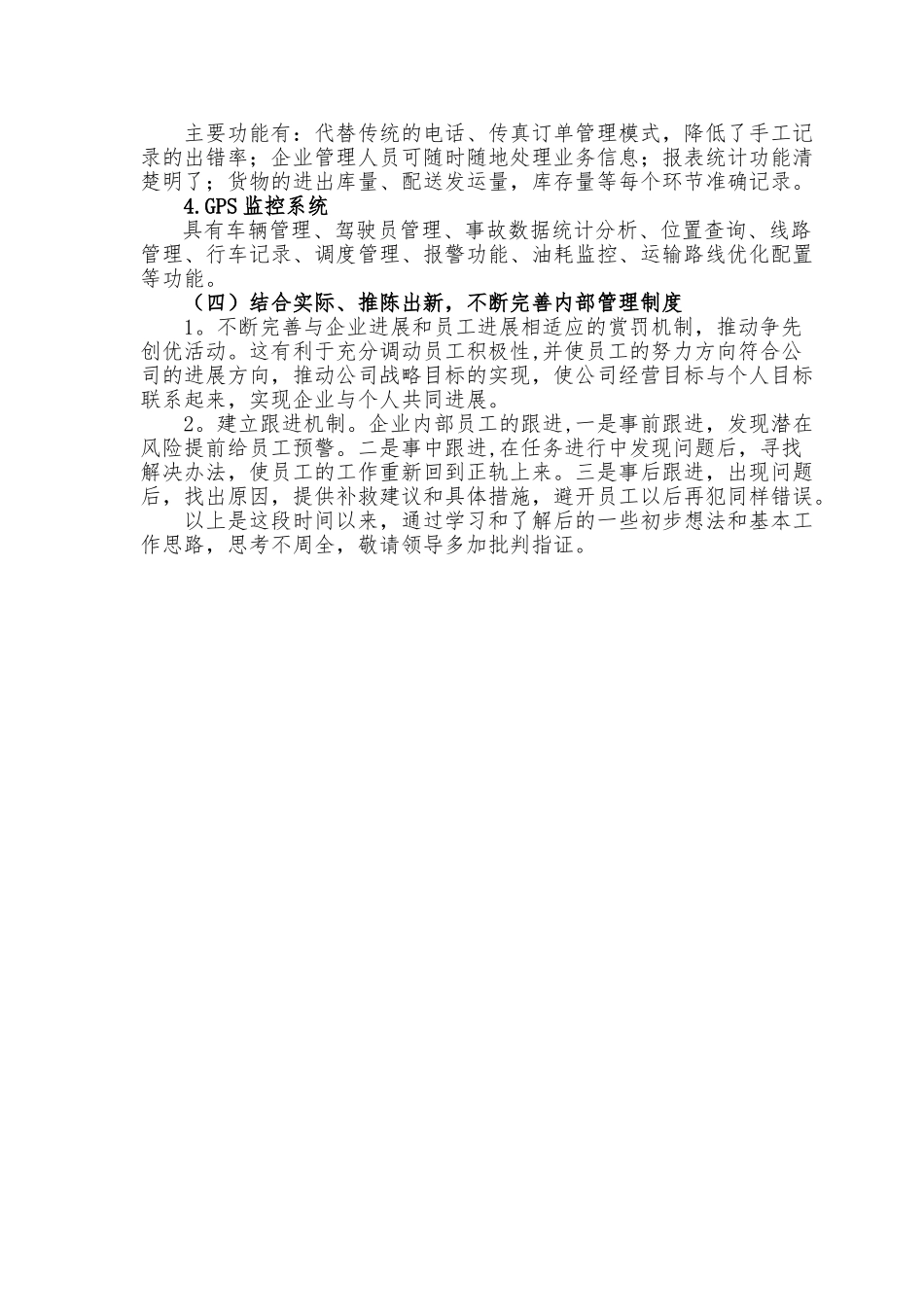 主要功能有：代替传统的电话、传真订单管理模式，降低了手工记录的出错率；企业管理人员可随时随地处理业务信息；报表统计功能清楚明了；货物的进出库量、配送发运量，库存量等每个环节准确记录。

4.GPS 监控系统

具有车辆管理、驾驶员管理、事故数据统计分析、位置查询、线路管理、行车记录、调度管理、报警功能、油耗监控、运输路线优化配置等功能。

（四）结合实际、推陈出新，不断完善内部管理制度

1。不断完善与企业进展和员工进展相适应的赏罚机制，推动争先创优活动。这有利于充分调动员工积极性,并使员工的努力方向符合公司的进展方向，推动公司战略目标的实现，使公司经营目标与个人目标联系起来，实现企业与个人共同进展。

2。建立跟进机制。企业内部员工的跟进,一是事前跟进，发现潜在风险提前给员工预警。二是事中跟进,在任务进行中发现问题后，寻找解决办法，使员工的工作重新回到正轨上来。三是事后跟进，出现问题后，找出原因，提供补救建议和具体措施，避开员工以后再犯同样错误。

以上是这段时间以来，通过学习和了解后的一些初步想法和基本工作思路，思考不周全，敬请领导多加批判指证。